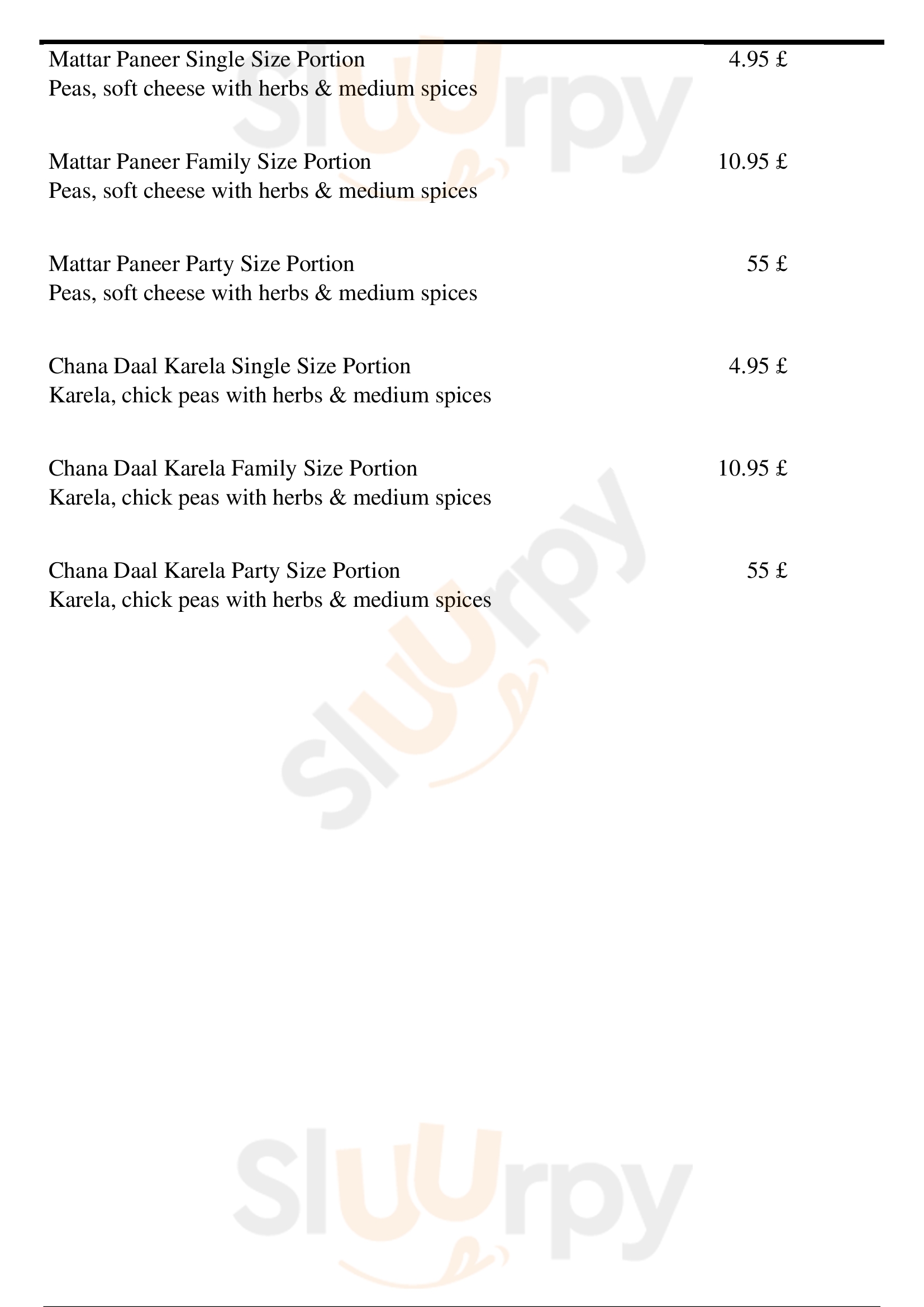 Mattar Paneer Single Size Portion 4.95 £
Peas, soft cheese with herbs & medium spices

Mattar Paneer Family Size Portion 10.95 £
Peas, soft cheese with herbs & medium spices

Mattar Paneer Party Size Portion 55 £
Peas, soft cheese with herbs & medium spices

Chana Daal Karela Single Size Portion 4.95 £
Karela, chick peas with herbs & medium spices

Chana Daal Karela Family Size Portion 10.95 £
Karela, chick peas with herbs & medium spices

Chana Daal Karela Party Size Portion 55 £
Karela, chick peas with herbs & medium spices

Sluurpy

Sluurpy

Sluurpy